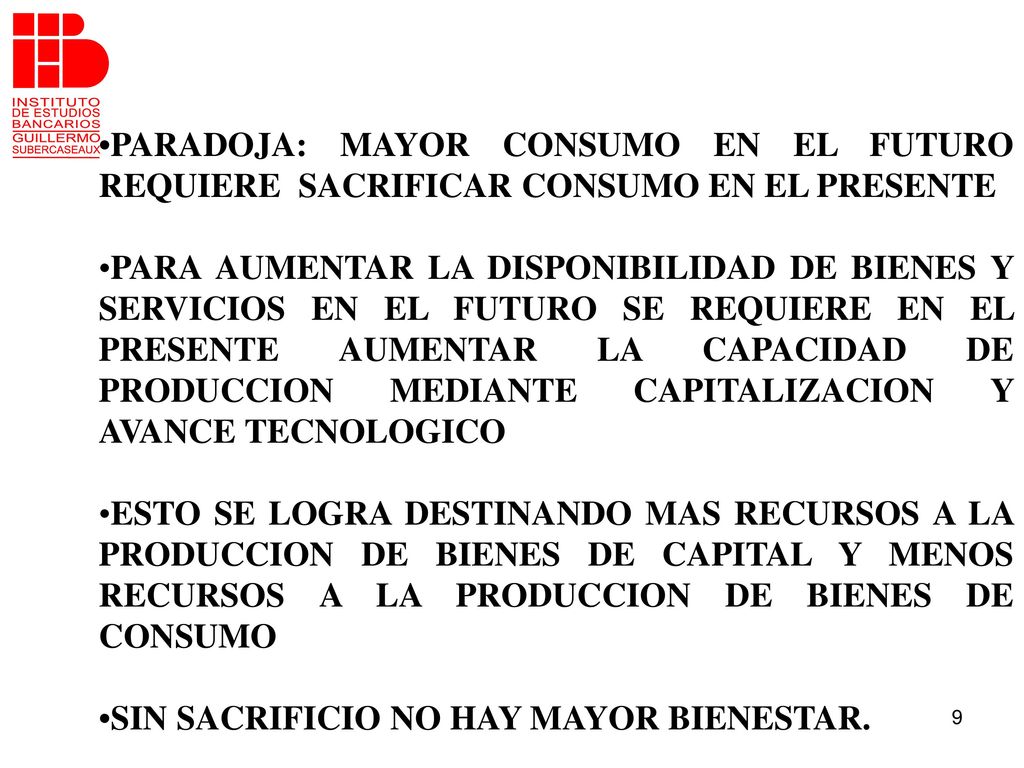 INSTITUTO DE ESTUDIOS BANCARIOS GUILLERMO SUBERCASEAUX

•PARADOJA: MAYOR CONSUMO EN EL FUTURO REQUIERE SACRIFICAR CONSUMO EN EL PRESENTE

•PARA AUMENTAR LA DISPONIBILIDAD DE BIENES Y SERVICIOS EN EL FUTURO SE REQUIERE EN EL PRESENTE AUMENTAR LA CAPACIDAD DE PRODUCCION MEDIANTE CAPITALIZACION Y AVANCE TECNOLOGICO

•ESTO SE LOGRA DESTINANDO MAS RECURSOS A LA PRODUCCION DE BIENES DE CAPITAL Y MENOS RECURSOS A LA PRODUCCION DE BIENES DE CONSUMO

•SIN SACRIFICIO NO HAY MAYOR BIENESTAR.

9